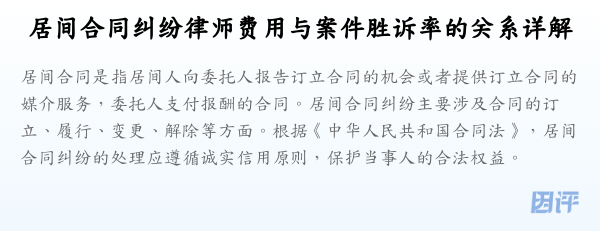 居间合同纠纷律师费用与案件胜诉率的关系详解

居间合同是指居间人向委托人报告订立合同的机会或者提供订立合同的媒介服务，委托人支付报酬的合同。居间合同纠纷主要涉及合同的订立、履行、变更、解除等方面。根据《中华人民共和国合同法》，居间合同纠纷的处理应遵循诚实信用原则，保护当事人的合法权益。

困评